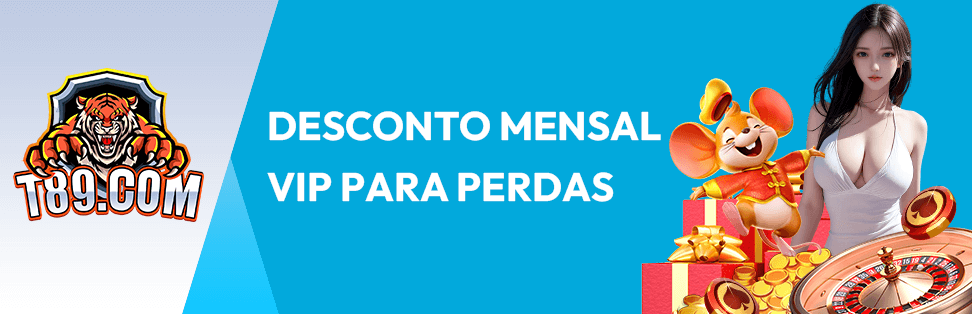 T89.COM

DESCONTO MENSAL VIP PARA PERDAS